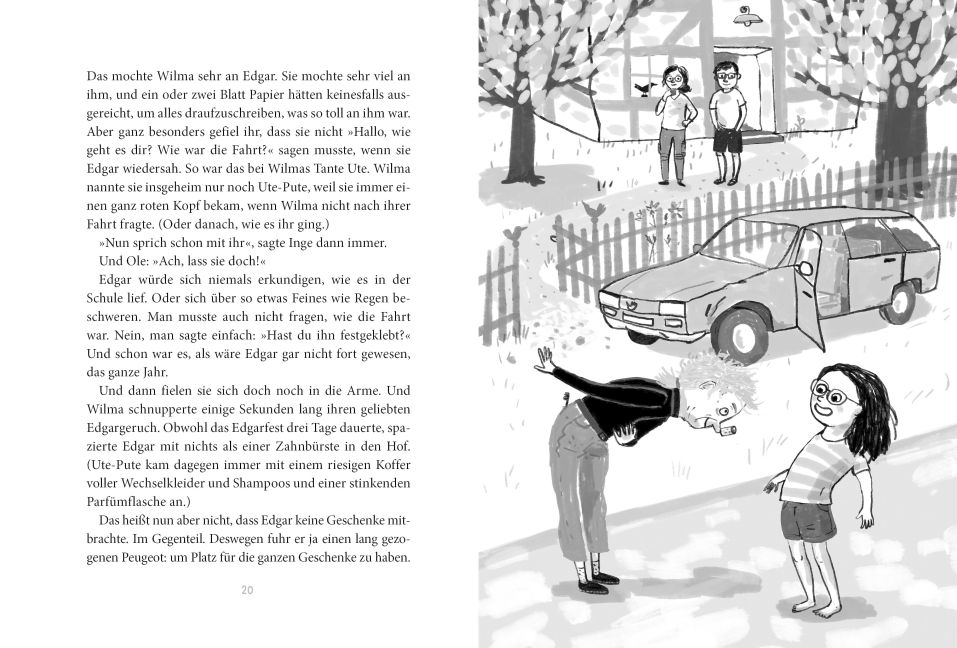 Das mochte Wilma sehr an Edgar. Sie mochte sehr viel an ihm, und ein oder zwei Blatt Papier hätten keinesfalls ausgereicht, um alles draufzuschreiben, was so toll an ihm war. Aber ganz besonders gefiel ihr, dass sie nicht »Hallo, wie geht es dir? Wie war die Fahrt?« sagen musste, wenn sie Edgar wiedersah. So war das bei Wilmas Tante Ute. Wilma nannte sie insgeheim nur noch Ute-Pute, weil sie immer einen ganz roten Kopf bekam, wenn Wilma nicht nach ihrer Fahrt fragte. (Oder danach, wie es ihr ging.)

»Nun sprich schon mit ihr«, sagte Inge dann immer.

Und Ole: »Ach, lass sie doch!«

Edgar würde sich niemals erkundigen, wie es in der Schule lief. Oder sich über so etwas Feines wie Regen beschweren. Man musste auch nicht fragen, wie die Fahrt war. Nein, man sagte einfach: »Hast du ihn festgeklebt?« Und schon war es, als wäre Edgar gar nicht fort gewesen, das ganze Jahr.

Und dann fielen sie sich doch noch in die Arme. Und Wilma schnupperte einige Sekunden lang ihren geliebten Edgargeruch. Obwohl das Edgarfest drei Tage dauerte, spazierte Edgar mit nichts als einer Zahnbürste in den Hof. (Ute-Pute kam dagegen immer mit einem riesigen Koffer voller Wechselkleider und Shampoos und einer stinkenden Parfümflasche an.)

Das heißt nun aber nicht, dass Edgar keine Geschenke mitbrachte. Im Gegenteil. Deswegen fuhr er ja einen lang gezogenen Peugeot: um Platz für die ganzen Geschenke zu haben.

20